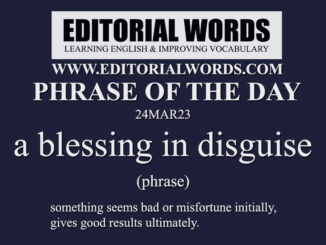 EDITORIAL WORDS
LEARNING ENGLISH & IMPROVING VOCABULARY

WWW.EDITORIALWORDS.COM

PHRASE OF THE DAY

24MAR23

a blessing in disguise

(phrase)

something seems bad or misfortune initially, gives good results ultimately.